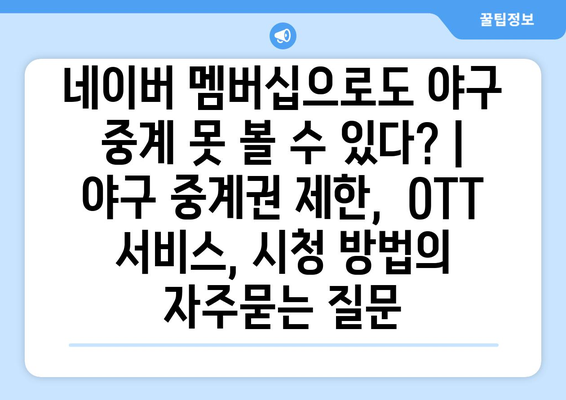 꿀팁정보

네이버 멤버십으로도 야구 중계 못 볼 수 있다? | 야구 중계권 제한, OTT 서비스, 시청 방법의 자주묻는 질문